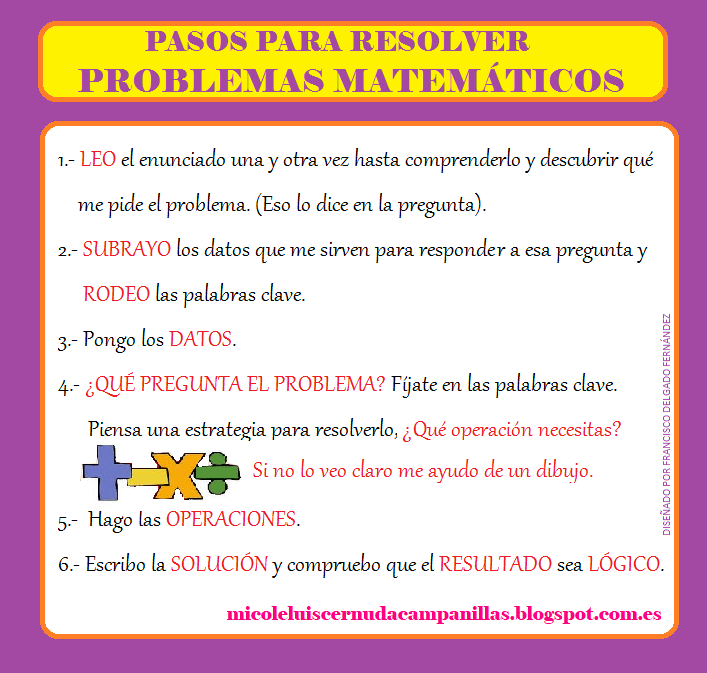 PASOS PARA RESOLVER
PROBLEMAS MATEMÁTICOS

1.- LEO el enunciado una y otra vez hasta comprenderlo y descubrir qué me pide el problema. (Eso lo dice en la pregunta).

2.- SUBRAYO los datos que me sirven para responder a esa pregunta y RODEO las palabras clave.

3.- Pongo los DATOS.

4.- ¿QUÉ PREGUNTA EL PROBLEMA? Fíjate en las palabras clave.

Piensa una estrategia para resolverlo, ¿Qué operación necesitas?

Si no lo veo claro me ayudo de un dibujo.

5.- Hago las OPERACIONES.

6.- Escribo la SOLUCIÓN y compruebo que el RESULTADO sea LÓGICO.

DISEÑADO POR FRANCISCO DELGADO FERNÁNDEZ

micoleluiscernudacampanillas.blogspot.com.es